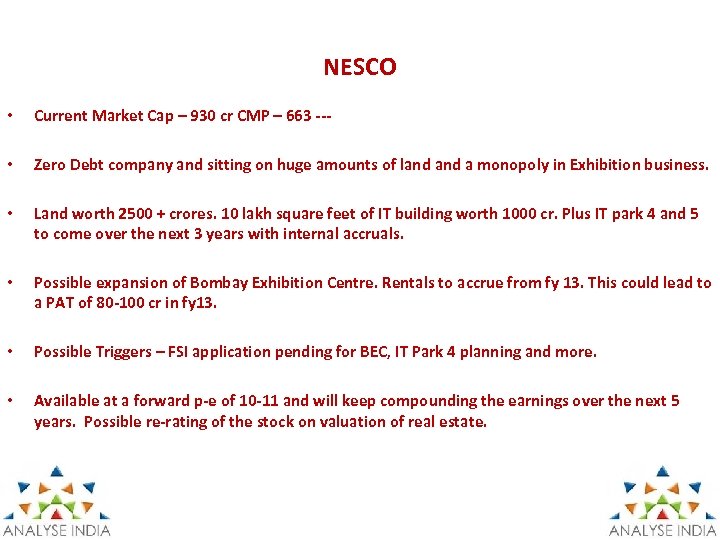 NESCO

• Current Market Cap – 930 cr CMP – 663 ---

• Zero Debt company and sitting on huge amounts of land and a monopoly in Exhibition business.

• Land worth 2500 + crores. 10 lakh square feet of IT building worth 1000 cr. Plus IT park 4 and 5 to come over the next 3 years with internal accruals.

• Possible expansion of Bombay Exhibition Centre. Rentals to accrue from fy 13. This could lead to a PAT of 80-100 cr in fy13.

• Possible Triggers – FSI application pending for BEC, IT Park 4 planning and more.

• Available at a forward p-e of 10-11 and will keep compounding the earnings over the next 5 years. Possible re-rating of the stock on valuation of real estate.

ANALYSE INDIA

ANALYSE INDIA